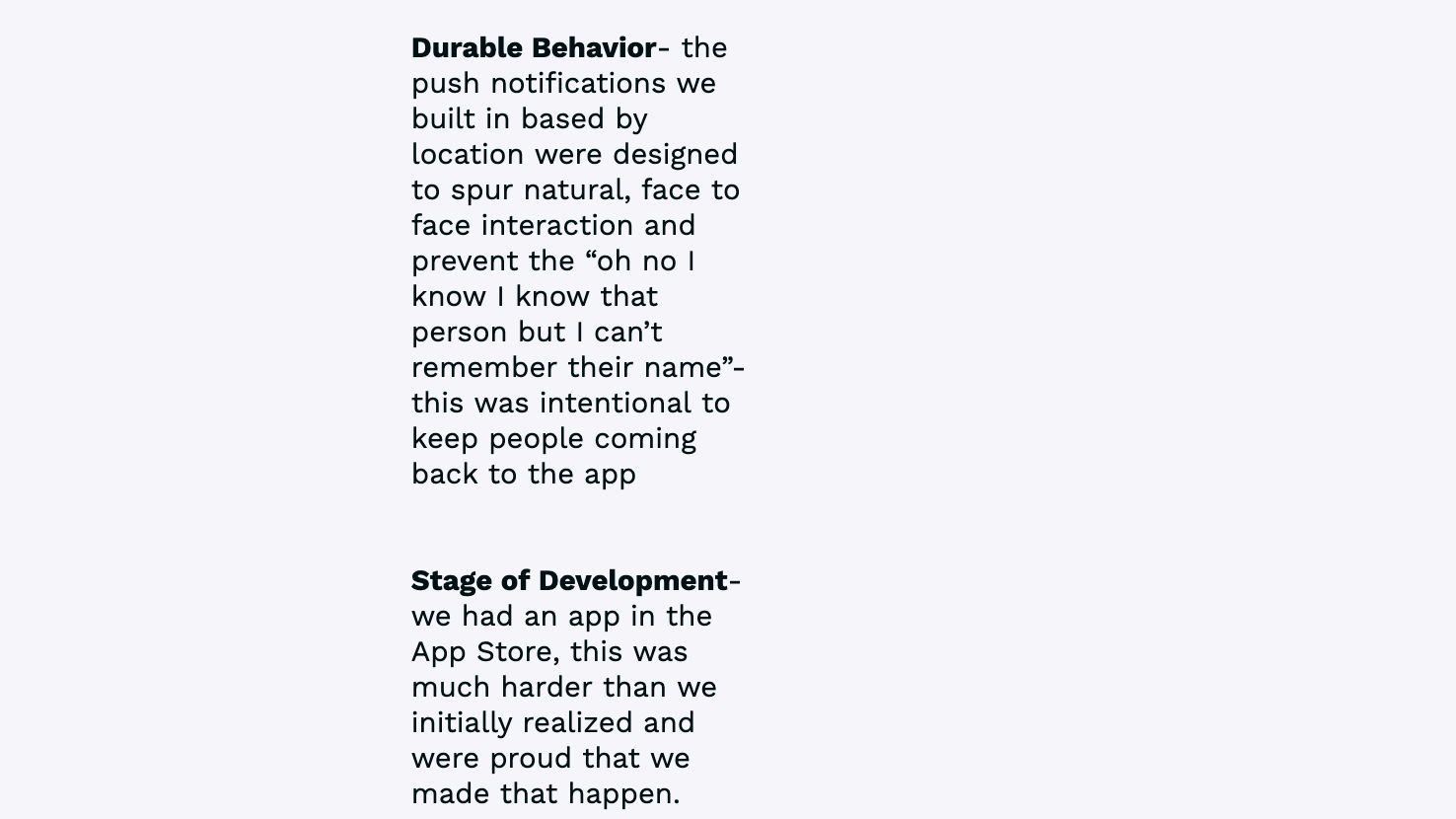 Durable Behavior- the push notifications we built in based by location were designed to spur natural, face to face interaction and prevent the "oh no I know I know that person but I can't remember their name"- this was intentional to keep people coming back to the app

Stage of Development- we had an app in the App Store, this was much harder than we initially realized and were proud that we made that happen.